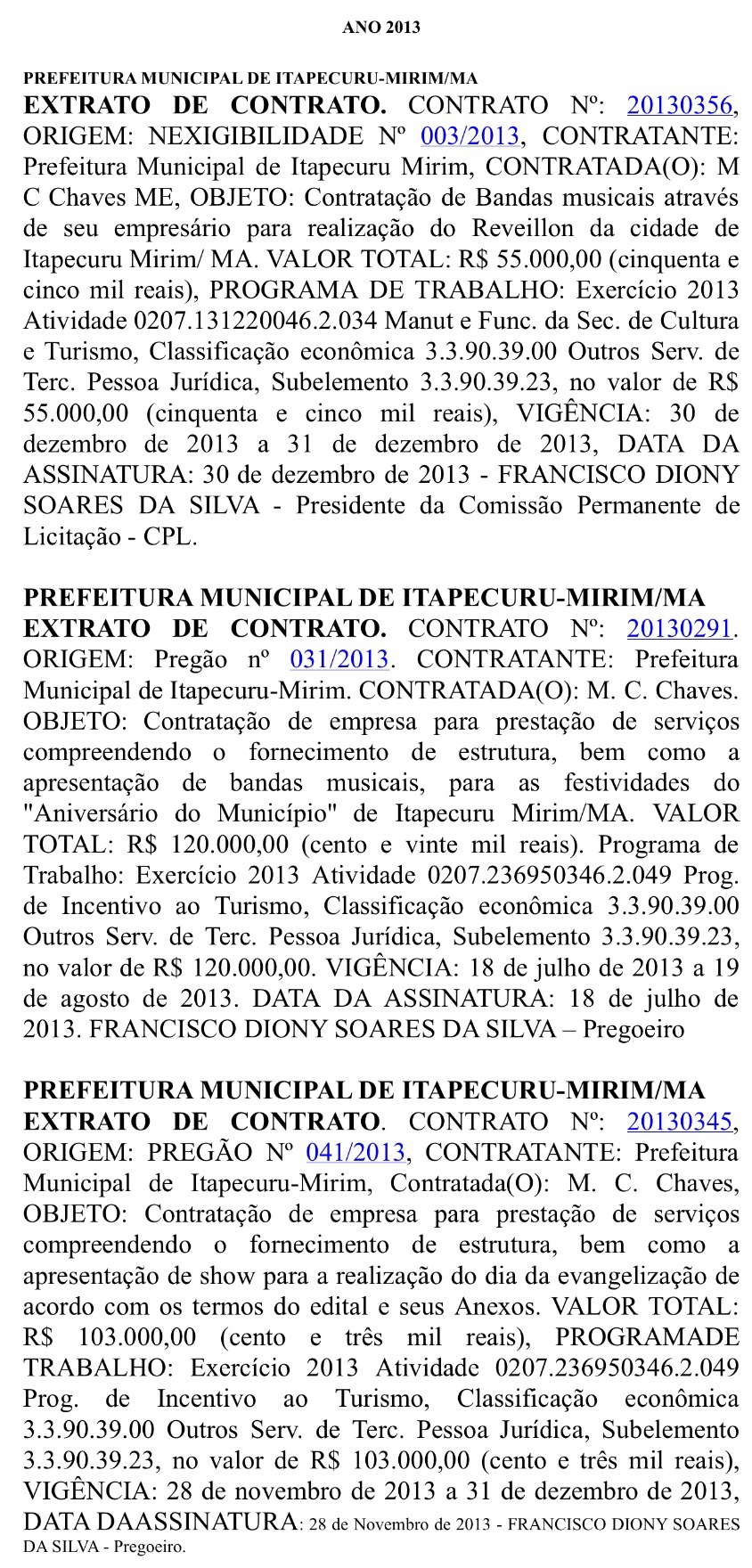 ANO 2013

PREFEITURA MUNICIPAL DE ITAPECURU-MIRIM/MA
EXTRATO DE CONTRATO. CONTRATO Nº: 20130356, ORIGEM: NEXIGIBILIDADE Nº 003/2013, CONTRATANTE: Prefeitura Municipal de Itapecuru Mirim, CONTRATADA(O): M C Chaves ME, OBJETO: Contratação de Bandas musicais através de seu empresário para realização do Reveillon da cidade de Itapecuru Mirim/ MA. VALOR TOTAL: R$ 55.000,00 (cinquenta e cinco mil reais), PROGRAMA DE TRABALHO: Exercício 2013 Atividade 0207.131220046.2.034 Manut e Func. da Sec. de Cultura e Turismo, Classificação econômica 3.3.90.39.00 Outros Serv. de Terc. Pessoa Jurídica, Subelemento 3.3.90.39.23, no valor de R$ 55.000,00 (cinquenta e cinco mil reais), VIGÊNCIA: 30 de dezembro de 2013 a 31 de dezembro de 2013, DATA DA ASSINATURA: 30 de dezembro de 2013 - FRANCISCO DIONY SOARES DA SILVA - Presidente da Comissão Permanente de Licitação - CPL.

PREFEITURA MUNICIPAL DE ITAPECURU-MIRIM/MA
EXTRATO DE CONTRATO. CONTRATO Nº: 20130291. ORIGEM: Pregão nº 031/2013. CONTRATANTE: Prefeitura Municipal de Itapecuru-Mirim. CONTRATADA(O): M. C. Chaves. OBJETO: Contratação de empresa para prestação de serviços compreendendo o fornecimento de estrutura, bem como a apresentação de bandas musicais, para as festividades do "Aniversário do Município" de Itapecuru Mirim/MA. VALOR TOTAL: R$ 120.000,00 (cento e vinte mil reais). Programa de Trabalho: Exercício 2013 Atividade 0207.236950346.2.049 Prog. de Incentivo ao Turismo, Classificação econômica 3.3.90.39.00 Outros Serv. de Terc. Pessoa Jurídica, Subelemento 3.3.90.39.23, no valor de R$ 120.000,00. VIGÊNCIA: 18 de julho de 2013 a 19 de agosto de 2013. DATA DA ASSINATURA: 18 de julho de 2013. FRANCISCO DIONY SOARES DA SILVA – Pregoeiro

PREFEITURA MUNICIPAL DE ITAPECURU-MIRIM/MA
EXTRATO DE CONTRATO. CONTRATO Nº: 20130345, ORIGEM: PREGÃO Nº 041/2013, CONTRATANTE: Prefeitura Municipal de Itapecuru-Mirim, Contratada(O): M. C. Chaves, OBJETO: Contratação de empresa para prestação de serviços compreendendo o fornecimento de estrutura, bem como a apresentação de show para a realização do dia da evangelização de acordo com os termos do edital e seus Anexos. VALOR TOTAL: R$ 103.000,00 (cento e três mil reais), PROGRAMADE TRABALHO: Exercício 2013 Atividade 0207.236950346.2.049 Prog. de Incentivo ao Turismo, Classificação econômica 3.3.90.39.00 Outros Serv. de Terc. Pessoa Jurídica, Subelemento 3.3.90.39.23, no valor de R$ 103.000,00 (cento e três mil reais), VIGÊNCIA: 28 de novembro de 2013 a 31 de dezembro de 2013, DATA DAASSINATURA: 28 de Novembro de 2013 - FRANCISCO DIONY SOARES DA SILVA - Pregoeiro.